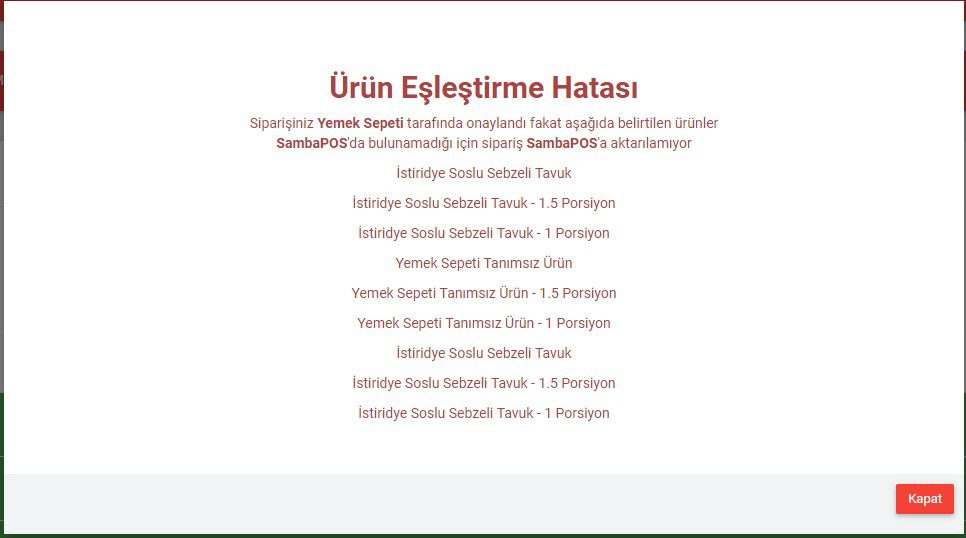 Ürün Eşleştirme Hatası

Siparişiniz Yemek Sepeti tarafında onaylandı fakat aşağıda belirtilen ürünler SambaPOS'da bulunamadığı için sipariş SambaPOS'a aktarılamıyor

İstiridye Soslu Sebzeli Tavuk

İstiridye Soslu Sebzeli Tavuk - 1.5 Porsiyon

İstiridye Soslu Sebzeli Tavuk - 1 Porsiyon

Yemek Sepeti Tanımsız Ürün

Yemek Sepeti Tanımsız Ürün - 1.5 Porsiyon

Yemek Sepeti Tanımsız Ürün - 1 Porsiyon

İstiridye Soslu Sebzeli Tavuk

İstiridye Soslu Sebzeli Tavuk - 1.5 Porsiyon

İstiridye Soslu Sebzeli Tavuk - 1 Porsiyon

Kapat